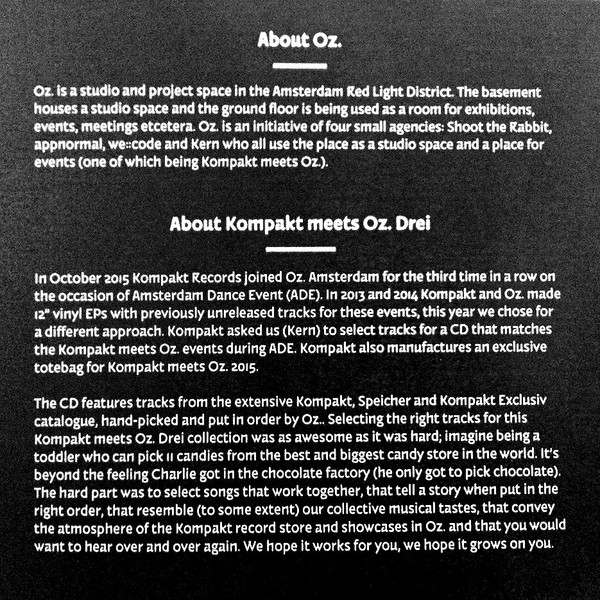 About Oz.

Oz. is a studio and project space in the Amsterdam Red Light District. The basement houses a studio space and the ground floor is being used as a room for exhibitions, events, meetings etcetera. Oz. is an initiative of four small agencies: Shoot the Rabbit, appnormal, we::code and Kern who all use the place as a studio space and a place for events (one of which being Kompakt meets Oz.).

About Kompakt meets Oz. Drei

In October 2015 Kompakt Records joined Oz. Amsterdam for the third time in a row on the occasion of Amsterdam Dance Event (ADE). In 2013 and 2014 Kompakt and Oz. made 12" vinyl EPs with previously unreleased tracks for these events, this year we chose for a different approach. Kompakt asked us (Kern) to select tracks for a CD that matches the Kompakt meets Oz. events during ADE. Kompakt also manufactures an exclusive totebag for Kompakt meets Oz. 2015.

The CD features tracks from the extensive Kompakt, Speicher and Kompakt Exclusiv catalogue, hand-picked and put in order by Oz.. Selecting the right tracks for this Kompakt meets Oz. Drei collection was as awesome as it was hard; imagine being a toddler who can pick 11 candies from the best and biggest candy store in the world. It's beyond the feeling Charlie got in the chocolate factory (he only got to pick chocolate). The hard part was to select songs that work together, that tell a story when put in the right order, that resemble (to some extent) our collective musical tastes, that convey the atmosphere of the Kompakt record store and showcases in Oz. and that you would want to hear over and over again. We hope it works for you, we hope it grows on you.